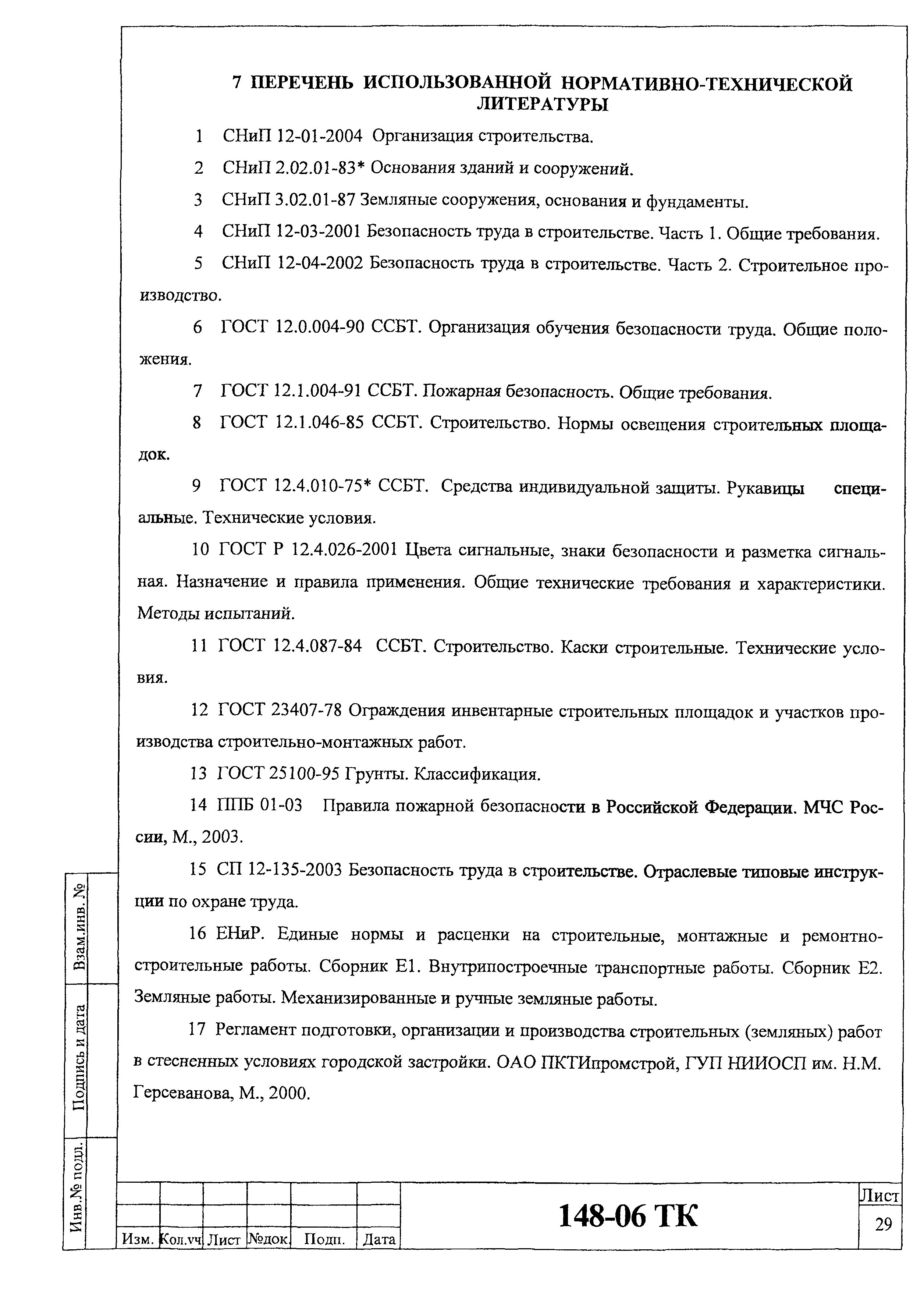 7 ПЕРЕЧЕНЬ ИСПОЛЬЗОВАННОЙ НОРМАТИВНО-ТЕХНИЧЕСКОЙ ЛИТЕРАТУРЫ

1 СНиП 12-01-2004 Организация строительства.

2 СНиП 2.02.01-83* Основания зданий и сооружений.

3 СНиП 3.02.01-87 Земляные сооружения, основания и фундаменты.

4 СНиП 12-03-2001 Безопасность труда в строительстве. Часть 1. Общие требования.

5 СНиП 12-04-2002 Безопасность труда в строительстве. Часть 2. Строительное производство.

6 ГОСТ 12.0.004-90 ССБТ. Организация обучения безопасности труда. Общие положения.

7 ГОСТ 12.1.004-91 ССБТ. Пожарная безопасность. Общие требования.

8 ГОСТ 12.1.046-85 ССБТ. Строительство. Нормы освещения строительных площадок.

9 ГОСТ 12.4.010-75* ССБТ. Средства индивидуальной защиты. Рукавицы специальные. Технические условия.

10 ГОСТ Р 12.4.026-2001 Цвета сигнальные, знаки безопасности и разметка сигнальная. Назначение и правила применения. Общие технические требования и характеристики. Методы испытаний.

11 ГОСТ 12.4.087-84 ССБТ. Строительство. Каски строительные. Технические условия.

12 ГОСТ 23407-78 Ограждения инвентарные строительных площадок и участков производства строительно-монтажных работ.

13 ГОСТ 25100-95 Грунты. Классификация.

14 ППБ 01-03 Правила пожарной безопасности в Российской Федерации. МЧС России, М., 2003.

15 СП 12-135-2003 Безопасность труда в строительстве. Отраслевые типовые инструкции по охране труда.

16 ЕНиР. Единые нормы и расценки на строительные, монтажные и ремонтно-строительные работы. Сборник Е1. Внутрипостроечные транспортные работы. Сборник Е2. Земляные работы. Механизированные и ручные земляные работы.

17 Регламент подготовки, организации и производства строительных (земляных) работ в стесненных условиях городской застройки. ОАО ПКТИпромстрой, ГУП НИИОСП им. Н.М. Герсеванова, М., 2000.

Взам.инв. №
Подпись и дата
Инв.№ подл.

| Изм. | Кол.уч | Лист | №док. | Подп. | Дата |

148-06 ТК

Лист
29